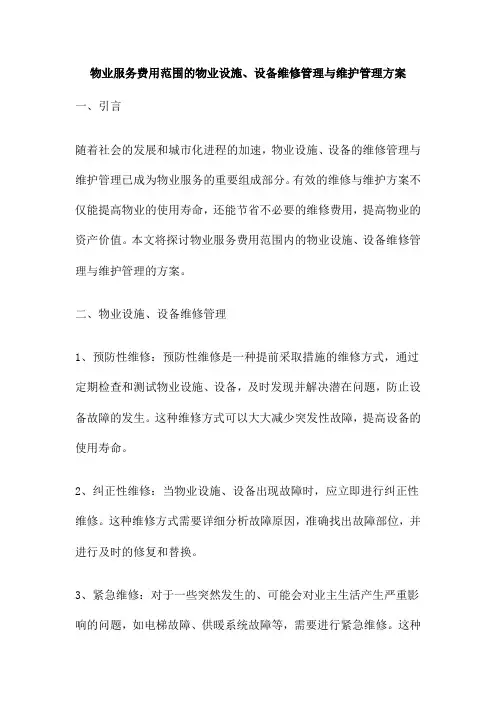 物业服务费用范围的物业设施、设备维修管理与维护管理方案

一、引言

随着社会的发展和城市化进程的加速，物业设施、设备的维修管理与维护管理已成为物业服务的重要组成部分。有效的维修与维护方案不仅能提高物业的使用寿命，还能节省不必要的维修费用，提高物业的资产价值。本文将探讨物业服务费用范围内的物业设施、设备维修管理与维护管理的方案。

二、物业设施、设备维修管理

1、预防性维修：预防性维修是一种提前采取措施的维修方式，通过定期检查和测试物业设施、设备，及时发现并解决潜在问题，防止设备故障的发生。这种维修方式可以大大减少突发性故障，提高设备的使用寿命。

2、纠正性维修：当物业设施、设备出现故障时，应立即进行纠正性维修。这种维修方式需要详细分析故障原因，准确找出故障部位，并进行及时的修复和替换。

3、紧急维修：对于一些突然发生的、可能会对业主生活产生严重影响的问题，如电梯故障、供暖系统故障等，需要进行紧急维修。这种